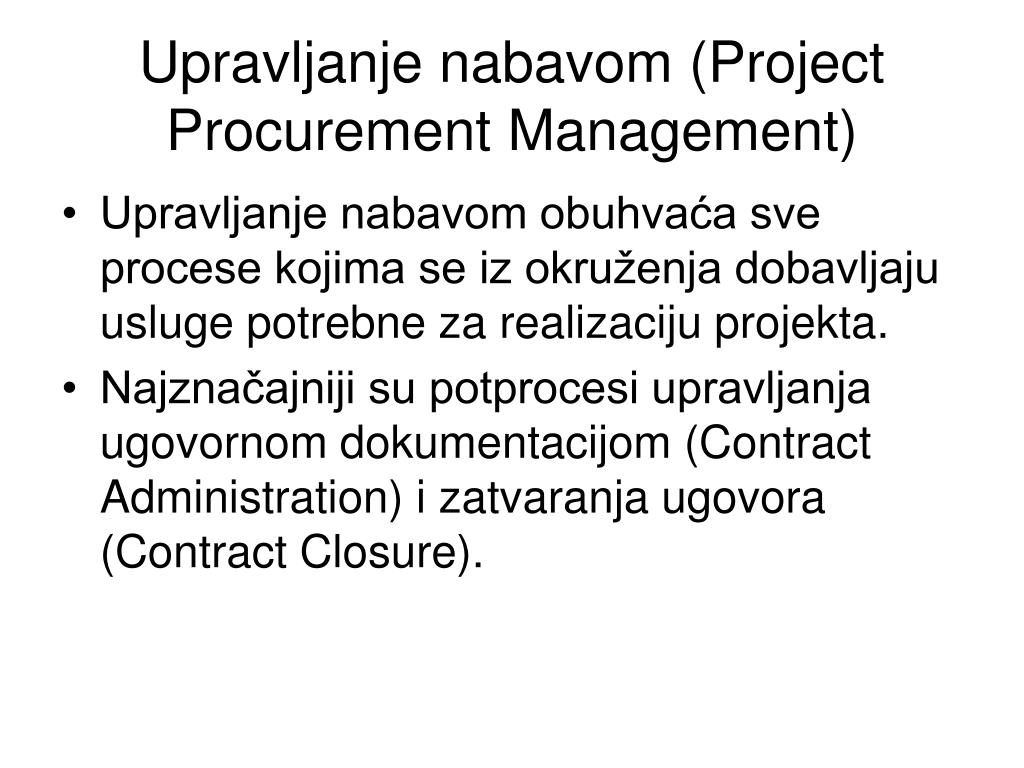 Upravljanje nabavom (Project Procurement Management)

• Upravljanje nabavom obuhvaća sve procese kojima se iz okruženja dobavljaju usluge potrebne za realizaciju projekta.
• Najznačajniji su potprocesi upravljanja ugovornom dokumentacijom (Contract Administration) i zatvaranja ugovora (Contract Closure).